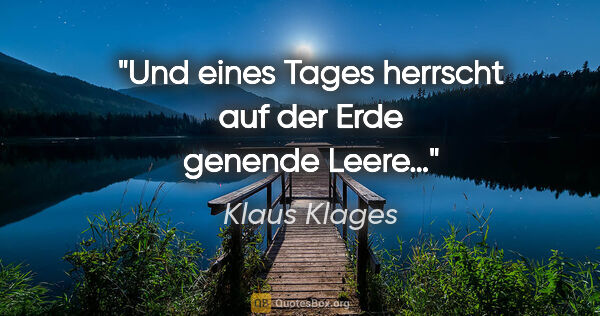 "Und eines Tages herrscht auf der Erde genende Leere..."

Klaus Klages

QB QuotesBox.org